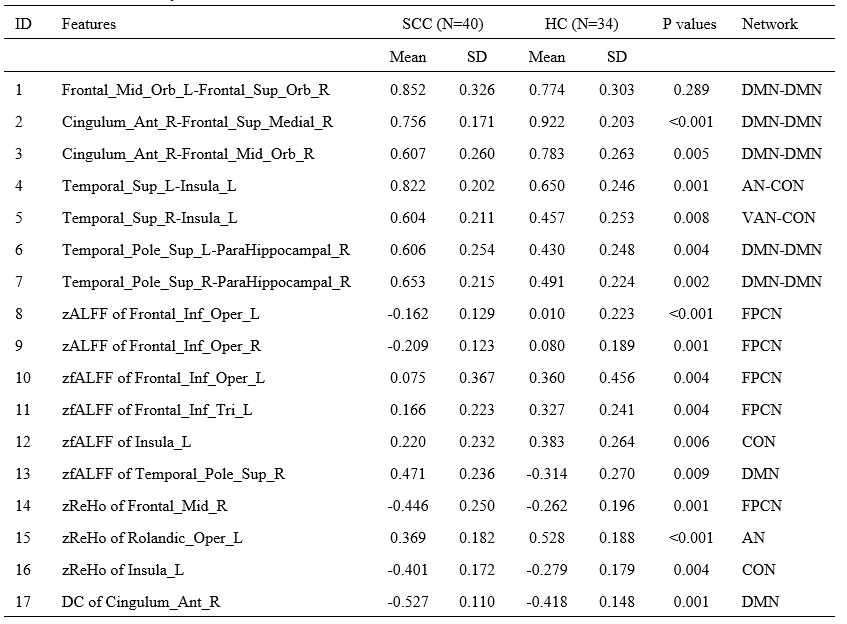 | ID | Features | SCC (N=40) |  | HC (N=34) |  | P values | Network |
|---|---|---|---|---|---|---|---|
|  |  | Mean | SD | Mean | SD |  |  |
| 1 | Frontal_Mid_Orb_L-Frontal_Sup_Orb_R | 0.852 | 0.326 | 0.774 | 0.303 | 0.289 | DMN-DMN |
| 2 | Cingulum_Ant_R-Frontal_Sup_Medial_R | 0.756 | 0.171 | 0.922 | 0.203 | <0.001 | DMN-DMN |
| 3 | Cingulum_Ant_R-Frontal_Mid_Orb_R | 0.607 | 0.260 | 0.783 | 0.263 | 0.005 | DMN-DMN |
| 4 | Temporal_Sup_L-Insula_L | 0.822 | 0.202 | 0.650 | 0.246 | 0.001 | AN-CON |
| 5 | Temporal_Sup_R-Insula_L | 0.604 | 0.211 | 0.457 | 0.253 | 0.008 | VAN-CON |
| 6 | Temporal_Pole_Sup_L-ParaHippocampal_R | 0.606 | 0.254 | 0.430 | 0.248 | 0.004 | DMN-DMN |
| 7 | Temporal_Pole_Sup_R-ParaHippocampal_R | 0.653 | 0.215 | 0.491 | 0.224 | 0.002 | DMN-DMN |
| 8 | zALFF of Frontal_Inf_Oper_L | -0.162 | 0.129 | 0.010 | 0.223 | <0.001 | FPCN |
| 9 | zALFF of Frontal_Inf_Oper_R | -0.209 | 0.123 | 0.080 | 0.189 | 0.001 | FPCN |
| 10 | zfALFF of Frontal_Inf_Oper_L | 0.075 | 0.367 | 0.360 | 0.456 | 0.004 | FPCN |
| 11 | zfALFF of Frontal_Inf_Tri_L | 0.166 | 0.223 | 0.327 | 0.241 | 0.004 | FPCN |
| 12 | zfALFF of Insula_L | 0.220 | 0.232 | 0.383 | 0.264 | 0.006 | CON |
| 13 | zfALFF of Temporal_Pole_Sup_R | 0.471 | 0.236 | -0.314 | 0.270 | 0.009 | DMN |
| 14 | zReHo of Frontal_Mid_R | -0.446 | 0.250 | -0.262 | 0.196 | 0.001 | FPCN |
| 15 | zReHo of Rolandic_Oper_L | 0.369 | 0.182 | 0.528 | 0.188 | <0.001 | AN |
| 16 | zReHo of Insula_L | -0.401 | 0.172 | -0.279 | 0.179 | 0.004 | CON |
| 17 | DC of Cingulum_Ant_R | -0.527 | 0.110 | -0.418 | 0.148 | 0.001 | DMN |